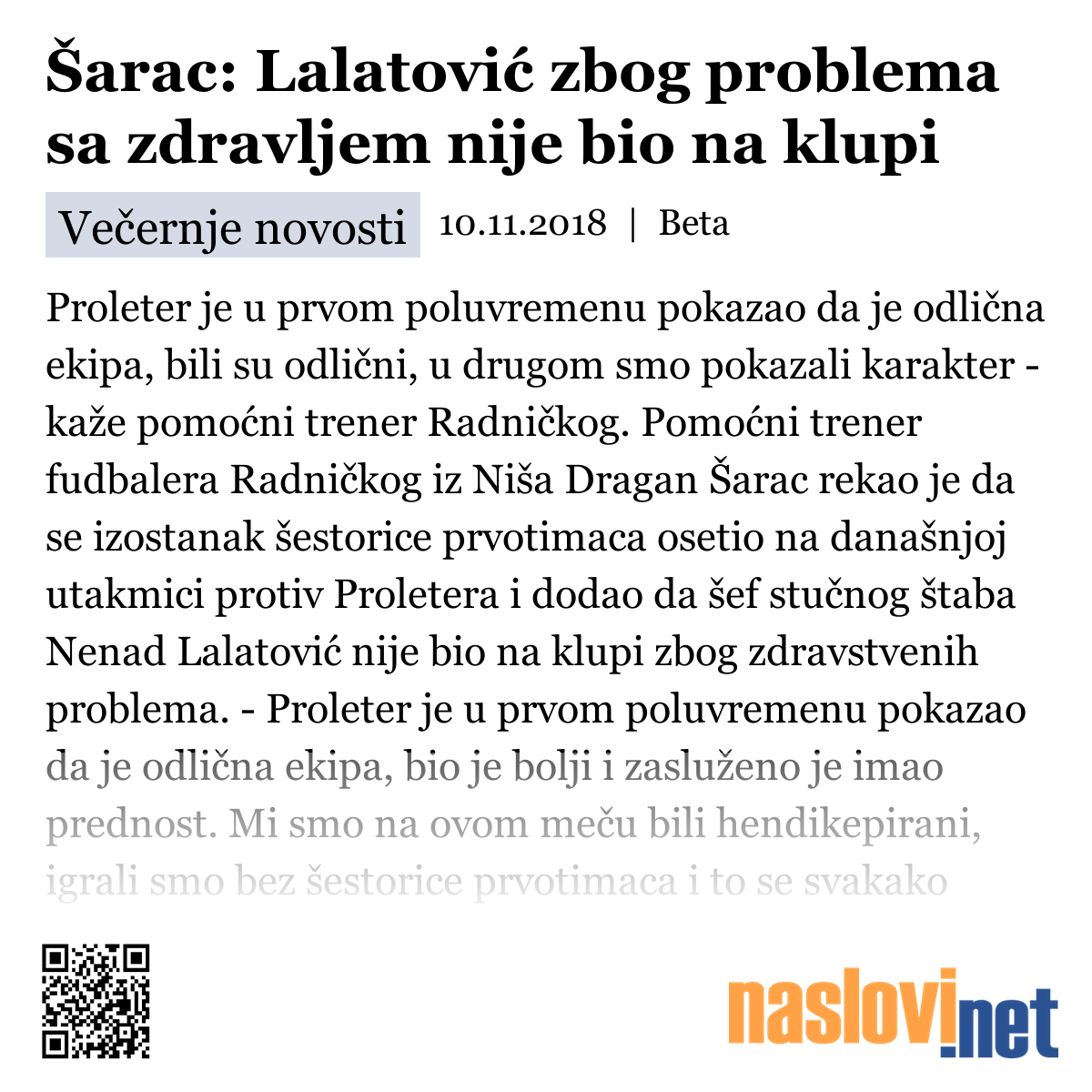 Šarac: Lalatović zbog problema sa zdravljem nije bio na klupi

Večernje novosti 10.11.2018 | Beta

Proleter je u prvom poluvremenu pokazao da je odlična ekipa, bili su odlični, u drugom smo pokazali karakter - kaže pomoćni trener Radničkog. Pomoćni trener fudbalera Radničkog iz Niša Dragan Šarac rekao je da se izostanak šestorice prvotimaca osetio na današnjoj utakmici protiv Proletera i dodao da šef stučnog štaba Nenad Lalatović nije bio na klupi zbog zdravstvenih problema. - Proleter je u prvom poluvremenu pokazao da je odlična ekipa, bio je bolji i zasluženo je imao prednost. Mi smo na ovom meču bili hendikepirani, igrali smo bez šestorice prvotimaca i to se svakako

naslovi.net